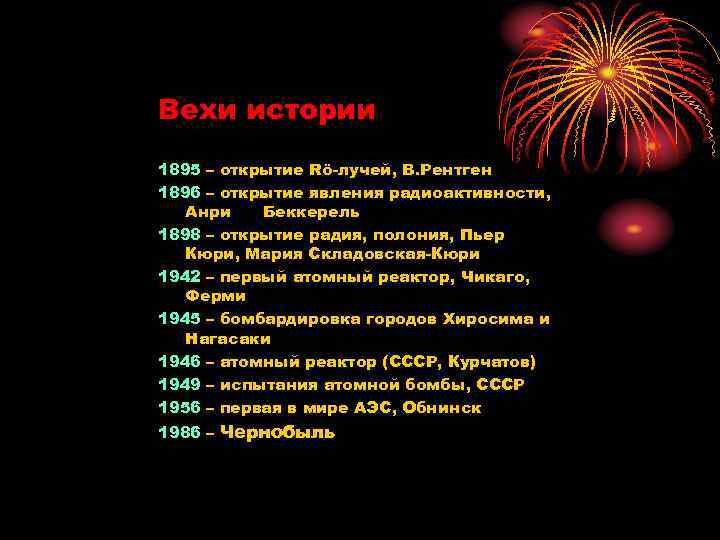 Вехи истории

1895 – открытие Rö-лучей, В.Рентген
1896 – открытие явления радиоактивности, Анри Беккерель
1898 – открытие радия, полония, Пьер Кюри, Мария Складовская-Кюри
1942 – первый атомный реактор, Чикаго, Ферми
1945 – бомбардировка городов Хиросима и Нагасаки
1946 – атомный реактор (СССР, Курчатов)
1949 – испытания атомной бомбы, СССР
1956 – первая в мире АЭС, Обнинск
1986 – Чернобыль